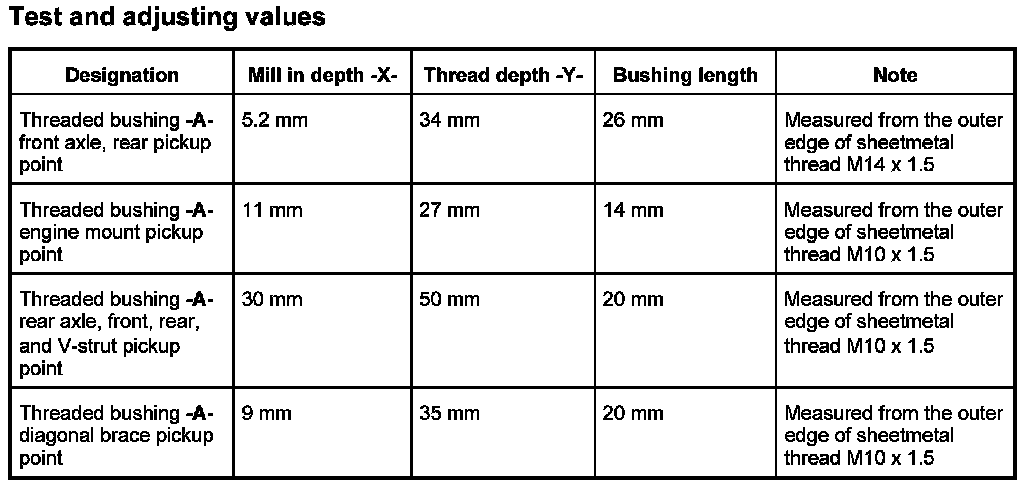 Test and adjusting values

| Designation | Mill in depth -X- | Thread depth -Y- | Bushing length | Note |
|---|---|---|---|---|
| Threaded bushing -A- front axle, rear pickup point | 5.2 mm | 34 mm | 26 mm | Measured from the outer edge of sheetmetal thread M14 x 1.5 |
| Threaded bushing -A- engine mount pickup point | 11 mm | 27 mm | 14 mm | Measured from the outer edge of sheetmetal thread M10 x 1.5 |
| Threaded bushing -A- rear axle, front, rear, and V-strut pickup point | 30 mm | 50 mm | 20 mm | Measured from the outer edge of sheetmetal thread M10 x 1.5 |
| Threaded bushing -A- diagonal brace pickup point | 9 mm | 35 mm | 20 mm | Measured from the outer edge of sheetmetal thread M10 x 1.5 |